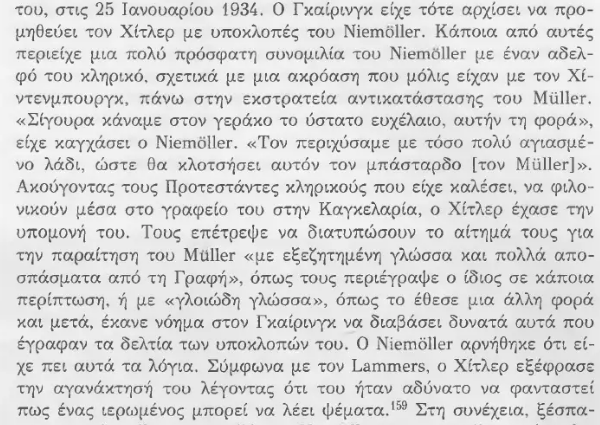 του, στις 25 Ιανουαρίου 1934. Ο Γκαίρινγκ είχε τότε αρχίσει να προμηθεύει τον Χίτλερ με υποκλοπές του Niemöller. Κάποια από αυτές περιείχε μια πολύ πρόσφατη συνομιλία του Niemöller με έναν αδελφό του κληρικό, σχετικά με μια ακρόαση που μόλις είχαν με τον Χίντενμπουργκ, πάνω στην εκστρατεία αντικατάστασης του Müller. «Σίγουρα κάναμε στον γεράκο το ύστατο ευχέλαιο, αυτήν τη φορά», είχε καγχάσει ο Niemöller. «Τον περιχύσαμε με τόσο πολύ αγιασμένο λάδι, ώστε θα κλοτσήσει αυτόν τον μπάσταρδο [τον Müller]». Ακούγοντας τους Προτεστάντες κληρικούς που είχε καλέσει, να φιλονικούν μέσα στο γραφείο του στην Καγκελαρία, ο Χίτλερ έχασε την υπομονή του. Τους επέτρεψε να διατυπώσουν το αίτημά τους για την παραίτηση του Müller «με εξεζητημένη γλώσσα και πολλά αποσπάσματα από τη Γραφή», όπως τους περιέγραψε ο ίδιος σε κάποια περίπτωση, ή με «γλοιώδη γλώσσα», όπως το έθεσε μια άλλη φορά και μετά, έκανε νόημα στον Γκαίρινγκ να διαβάσει δυνατά αυτά που έγραφαν τα δελτία των υποκλοπών του. Ο Niemöller αρνήθηκε ότι είχε πει αυτά τα λόγια. Σύμφωνα με τον Lammers, ο Χίτλερ εξέφρασε την αγανάκτησή του λέγοντας ότι του ήταν αδύνατο να φανταστεί πως ένας ιερωμένος μπορεί να λέει ψέματα.$^{159}$ Στη συνέχεια, ξέσπα-